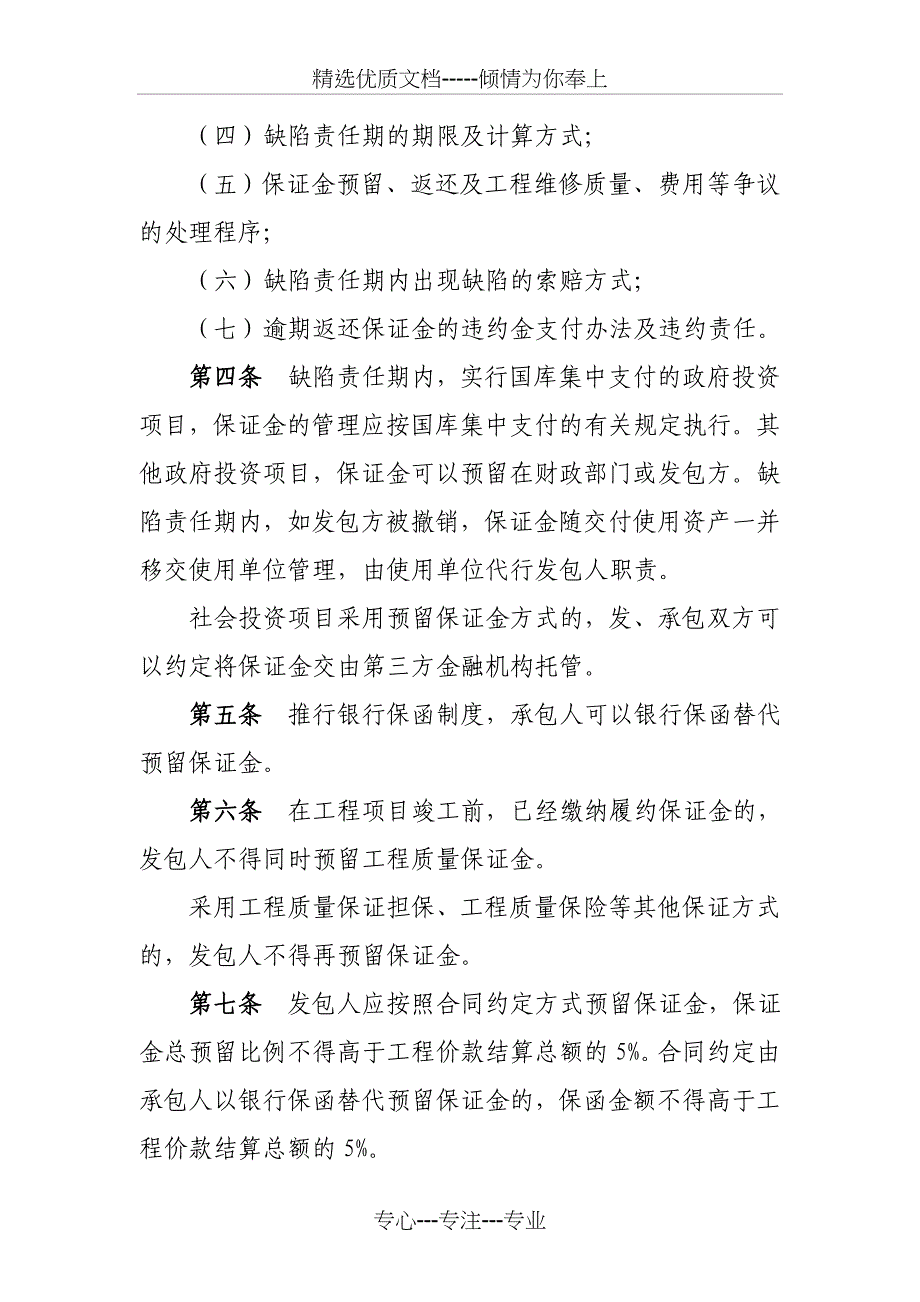 精选优质文档-----倾情为你奉上

（四）缺陷责任期的期限及计算方式；

（五）保证金预留、返还及工程维修质量、费用等争议的处理程序；

（六）缺陷责任期内出现缺陷的索赔方式；

（七）逾期返还保证金的违约金支付办法及违约责任。

第四条　缺陷责任期内，实行国库集中支付的政府投资项目，保证金的管理应按国库集中支付的有关规定执行。其他政府投资项目，保证金可以预留在财政部门或发包方。缺陷责任期内，如发包方被撤销，保证金随交付使用资产一并移交使用单位管理，由使用单位代行发包人职责。

社会投资项目采用预留保证金方式的，发、承包双方可以约定将保证金交由第三方金融机构托管。

第五条　推行银行保函制度，承包人可以银行保函替代预留保证金。

第六条　在工程项目竣工前，已经缴纳履约保证金的，发包人不得同时预留工程质量保证金。

采用工程质量保证担保、工程质量保险等其他保证方式的，发包人不得再预留保证金。

第七条　发包人应按照合同约定方式预留保证金，保证金总预留比例不得高于工程价款结算总额的 5%。合同约定由承包人以银行保函替代预留保证金的，保函金额不得高于工程价款结算总额的 5%。

专心---专注---专业